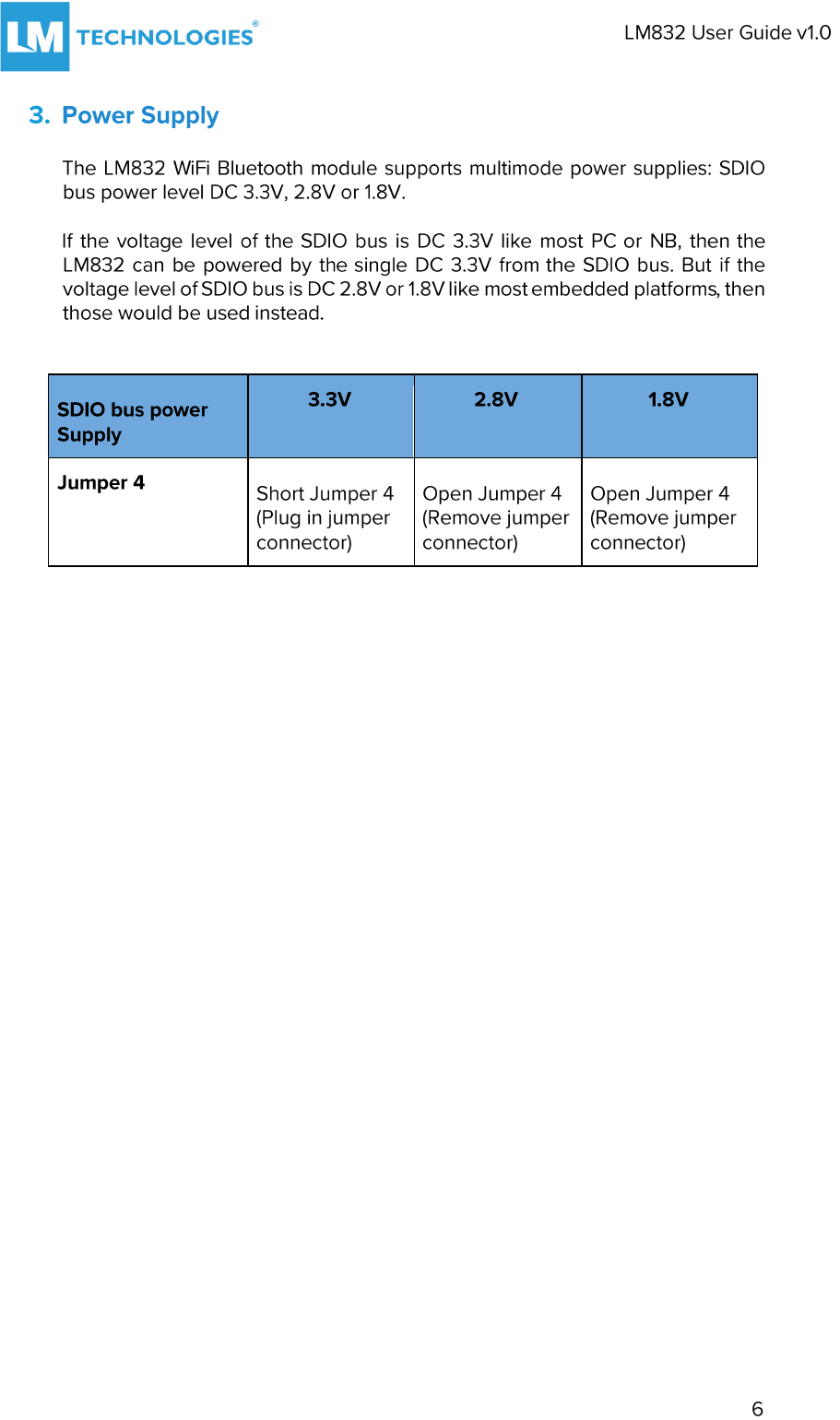 LM TECHNOLOGIES®

LM832 User Guide v1.0

3. Power Supply

The LM832 WiFi Bluetooth module supports multimode power supplies: SDIO bus power level DC 3.3V, 2.8V or 1.8V.

If the voltage level of the SDIO bus is DC 3.3V like most PC or NB, then the LM832 can be powered by the single DC 3.3V from the SDIO bus. But if the voltage level of SDIO bus is DC 2.8V or 1.8V like most embedded platforms, then those would be used instead.

| SDIO bus power Supply | 3.3V | 2.8V | 1.8V |
|---|---|---|---|
| Jumper 4 | Short Jumper 4 (Plug in jumper connector) | Open Jumper 4 (Remove jumper connector) | Open Jumper 4 (Remove jumper connector) |

6